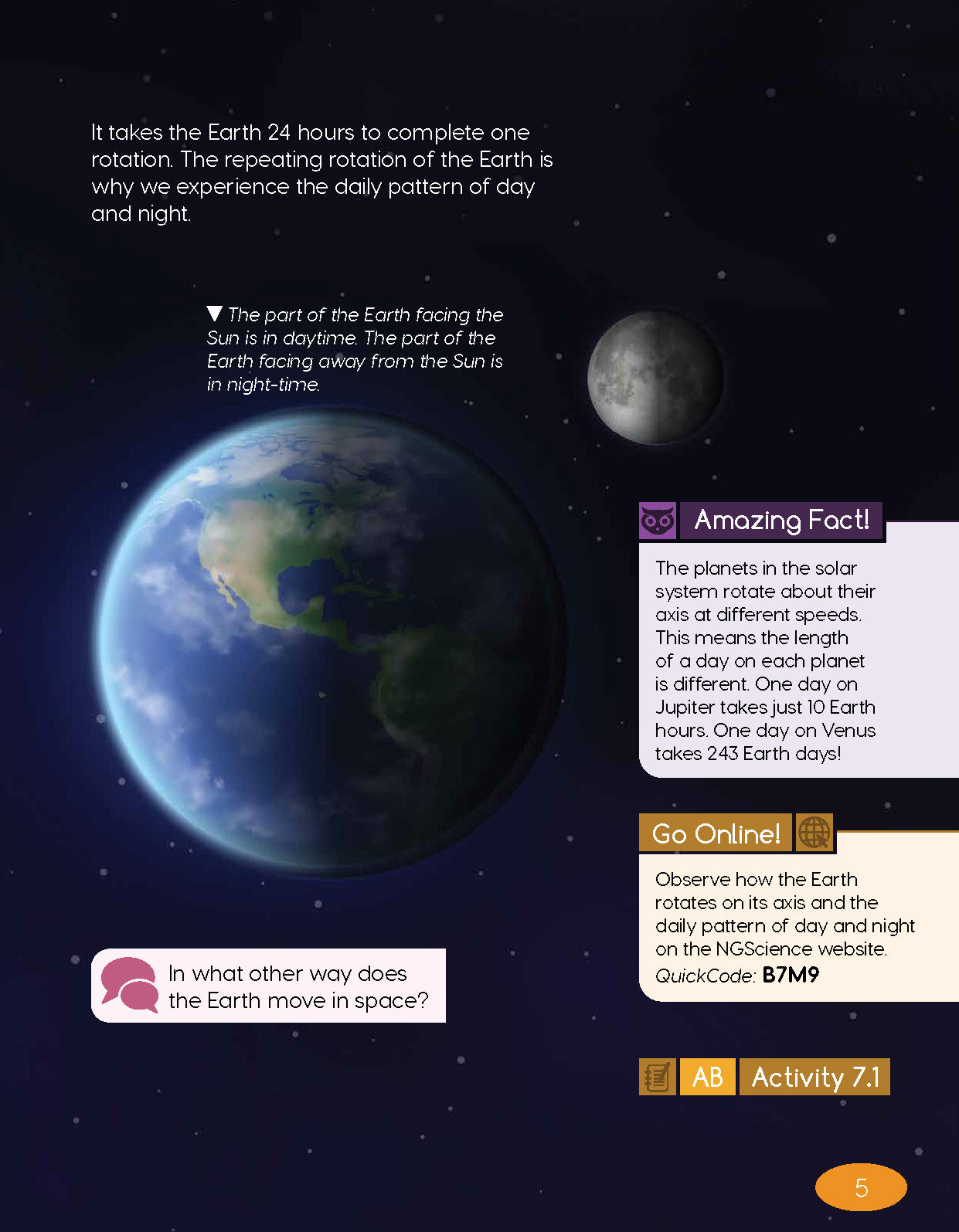 It takes the Earth 24 hours to complete one rotation. The repeating rotation of the Earth is why we experience the daily pattern of day and night.

▼ The part of the Earth facing the Sun is in daytime. The part of the Earth facing away from the Sun is in night-time.

Amazing Fact!

The planets in the solar system rotate about their axis at different speeds. This means the length of a day on each planet is different. One day on Jupiter takes just 10 Earth hours. One day on Venus takes 243 Earth days!

Go Online!

Observe how the Earth rotates on its axis and the daily pattern of day and night on the NGScience website. QuickCode: B7M9

In what other way does the Earth move in space?

AB Activity 7.1

5